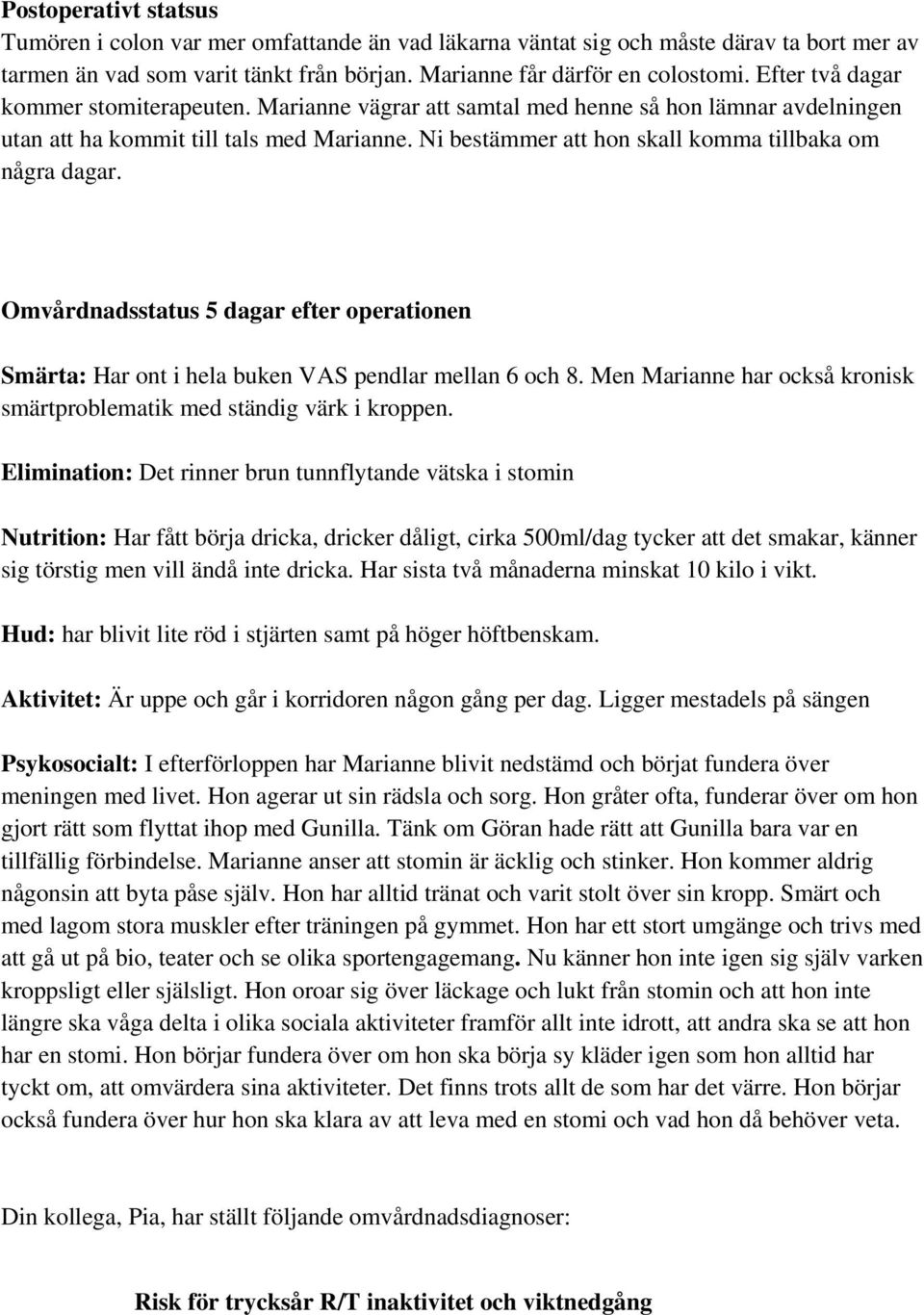 Postoperativt statsus
Tumören i colon var mer omfattande än vad läkarna väntat sig och måste därav ta bort mer av tarmen än vad som varit tänkt från början. Marianne får därför en colostomi. Efter två dagar kommer stomiterapeuten. Marianne vägrar att samtal med henne så hon lämnar avdelningen utan att ha kommit till tals med Marianne. Ni bestämmer att hon skall komma tillbaka om några dagar.

Omvårdnadsstatus 5 dagar efter operationen

Smärta: Har ont i hela buken VAS pendlar mellan 6 och 8. Men Marianne har också kronisk smärtproblematik med ständig värk i kroppen.

Elimination: Det rinner brun tunnflytande vätska i stomin

Nutrition: Har fått börja dricka, dricker dåligt, cirka 500ml/dag tycker att det smakar, känner sig törstig men vill ändå inte dricka. Har sista två månaderna minskat 10 kilo i vikt.

Hud: har blivit lite röd i stjärten samt på höger höftbenskam.

Aktivitet: Är uppe och går i korridoren någon gång per dag. Ligger mestadels på sängen

Psykosocialt: I efterförloppen har Marianne blivit nedstämd och börjat fundera över meningen med livet. Hon agerar ut sin rädsla och sorg. Hon gråter ofta, funderar över om hon gjort rätt som flyttat ihop med Gunilla. Tänk om Göran hade rätt att Gunilla bara var en tillfällig förbindelse. Marianne anser att stomin är äcklig och stinker. Hon kommer aldrig någonsin att byta påse själv. Hon har alltid tränat och varit stolt över sin kropp. Smärt och med lagom stora muskler efter träningen på gymmet. Hon har ett stort umgänge och trivs med att gå ut på bio, teater och se olika sportengagemang. Nu känner hon inte igen sig själv varken kroppsligt eller själsligt. Hon oroar sig över läckage och lukt från stomin och att hon inte längre ska våga delta i olika sociala aktiviteter framför allt inte idrott, att andra ska se att hon har en stomi. Hon börjar fundera över om hon ska börja sy kläder igen som hon alltid har tyckt om, att omvärdera sina aktiviteter. Det finns trots allt de som har det värre. Hon börjar också fundera över hur hon ska klara av att leva med en stomi och vad hon då behöver veta.

Din kollega, Pia, har ställt följande omvårdnadsdiagnoser:

Risk för trycksår R/T inaktivitet och viktnedgång